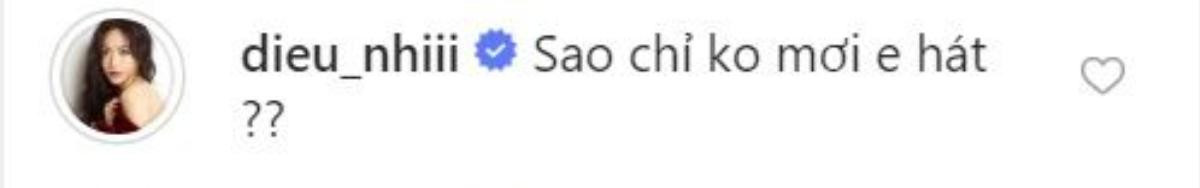 dieu_nhiii Sao chỉ ko mơi e hát ??